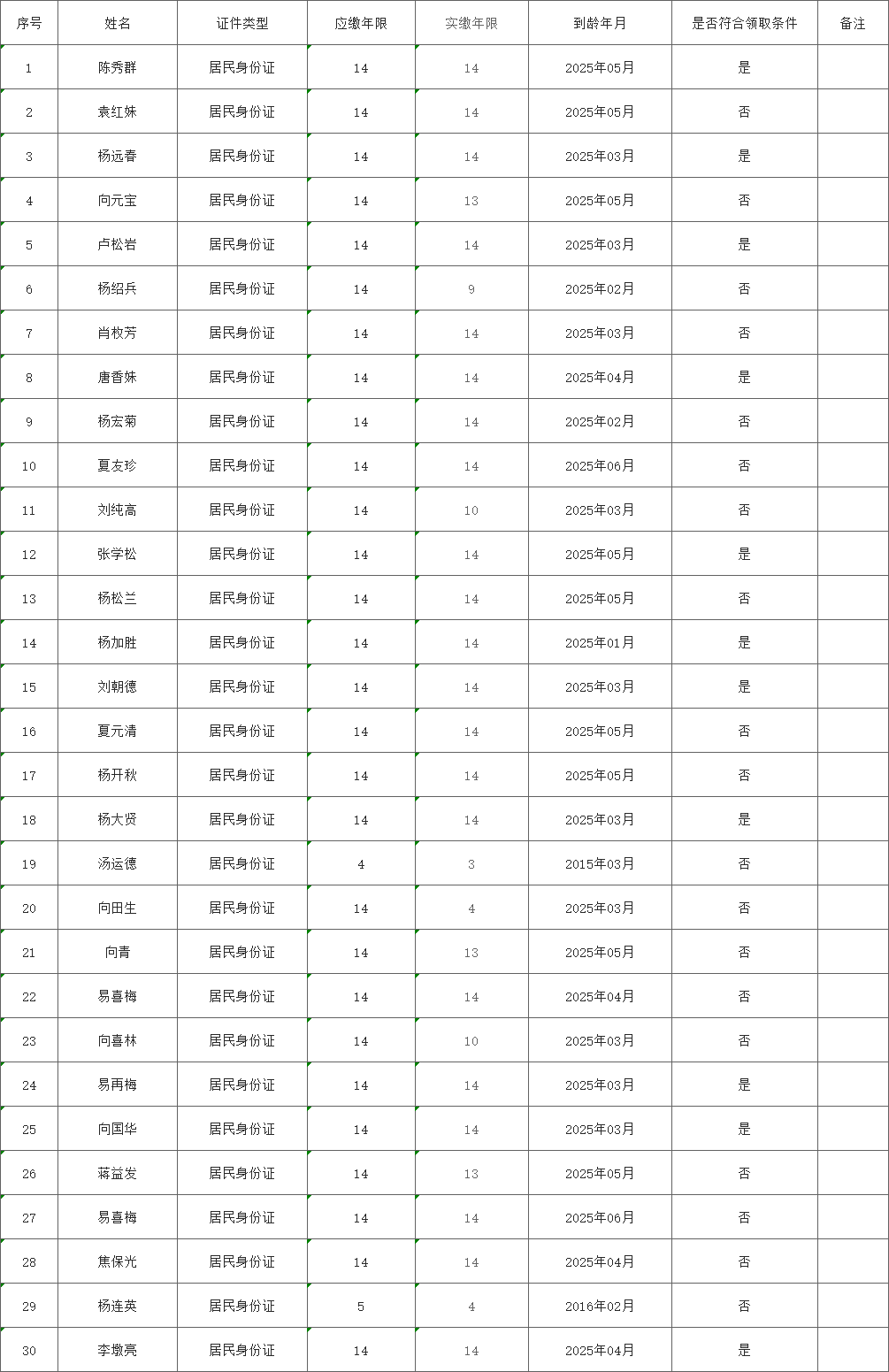 | 序号 | 姓名 | 证件类型 | 应缴年限 | 实缴年限 | 到龄年月 | 是否符合领取条件 | 备注 |
|---|---|---|---|---|---|---|---|
| 1 | 陈秀群 | 居民身份证 | 14 | 14 | 2025年05月 | 是 | |
| 2 | 袁红妹 | 居民身份证 | 14 | 14 | 2025年05月 | 否 | |
| 3 | 杨远春 | 居民身份证 | 14 | 14 | 2025年03月 | 是 | |
| 4 | 向元宝 | 居民身份证 | 14 | 13 | 2025年05月 | 否 | |
| 5 | 卢松岩 | 居民身份证 | 14 | 14 | 2025年03月 | 是 | |
| 6 | 杨绍兵 | 居民身份证 | 14 | 9 | 2025年02月 | 否 | |
| 7 | 肖枚芳 | 居民身份证 | 14 | 14 | 2025年03月 | 否 | |
| 8 | 唐香妹 | 居民身份证 | 14 | 14 | 2025年04月 | 是 | |
| 9 | 杨宏菊 | 居民身份证 | 14 | 14 | 2025年02月 | 否 | |
| 10 | 夏友珍 | 居民身份证 | 14 | 14 | 2025年06月 | 否 | |
| 11 | 刘纯高 | 居民身份证 | 14 | 10 | 2025年03月 | 否 | |
| 12 | 张学松 | 居民身份证 | 14 | 14 | 2025年05月 | 是 | |
| 13 | 杨松兰 | 居民身份证 | 14 | 14 | 2025年05月 | 否 | |
| 14 | 杨加胜 | 居民身份证 | 14 | 14 | 2025年01月 | 是 | |
| 15 | 刘朝德 | 居民身份证 | 14 | 14 | 2025年03月 | 是 | |
| 16 | 夏元清 | 居民身份证 | 14 | 14 | 2025年05月 | 否 | |
| 17 | 杨开秋 | 居民身份证 | 14 | 14 | 2025年05月 | 否 | |
| 18 | 杨大贤 | 居民身份证 | 14 | 14 | 2025年03月 | 是 | |
| 19 | 汤运德 | 居民身份证 | 4 | 3 | 2015年03月 | 否 | |
| 20 | 向田生 | 居民身份证 | 14 | 4 | 2025年03月 | 否 | |
| 21 | 向青 | 居民身份证 | 14 | 13 | 2025年05月 | 否 | |
| 22 | 易喜梅 | 居民身份证 | 14 | 14 | 2025年04月 | 否 | |
| 23 | 向喜林 | 居民身份证 | 14 | 10 | 2025年03月 | 否 | |
| 24 | 易再梅 | 居民身份证 | 14 | 14 | 2025年03月 | 是 | |
| 25 | 向国华 | 居民身份证 | 14 | 14 | 2025年03月 | 是 | |
| 26 | 蒋益发 | 居民身份证 | 14 | 13 | 2025年05月 | 否 | |
| 27 | 易喜梅 | 居民身份证 | 14 | 14 | 2025年06月 | 否 | |
| 28 | 焦保光 | 居民身份证 | 14 | 14 | 2025年04月 | 否 | |
| 29 | 杨连英 | 居民身份证 | 5 | 4 | 2016年02月 | 否 | |
| 30 | 李墩亮 | 居民身份证 | 14 | 14 | 2025年04月 | 是 | |